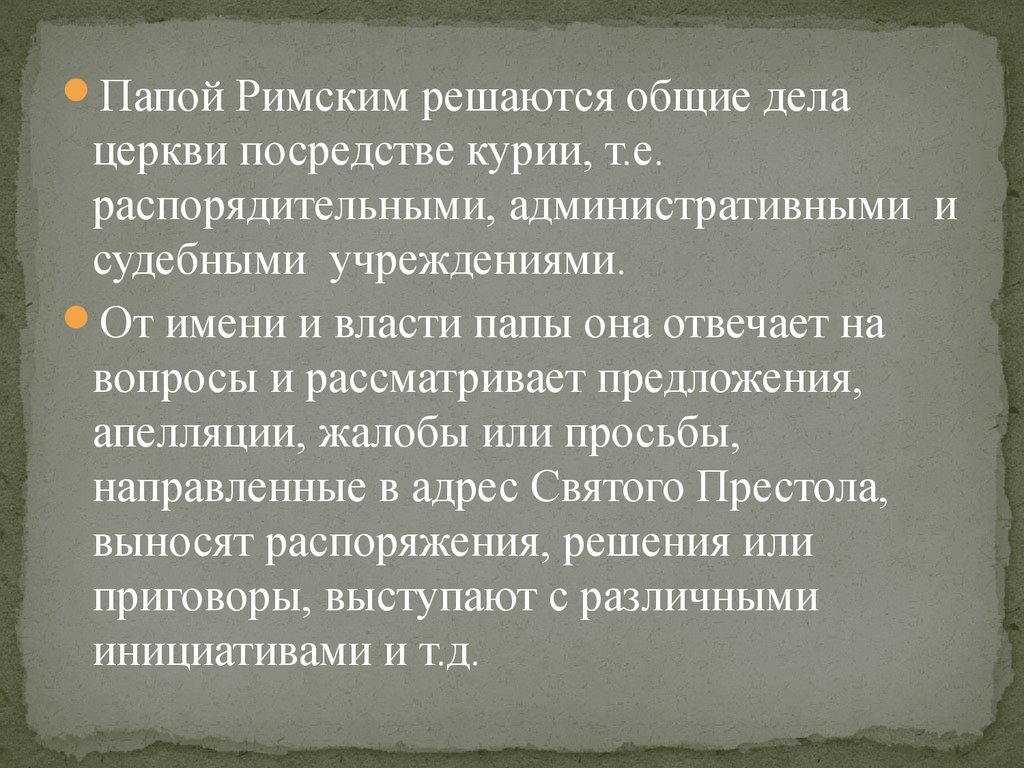 Папой Римским решаются общие дела церкви посредстве курии, т.е. распорядительными, административными и судебными учреждениями.

От имени и власти папы она отвечает на вопросы и рассматривает предложения, апелляции, жалобы или просьбы, направленные в адрес Святого Престола, выносят распоряжения, решения или приговоры, выступают с различными инициативами и т.д.